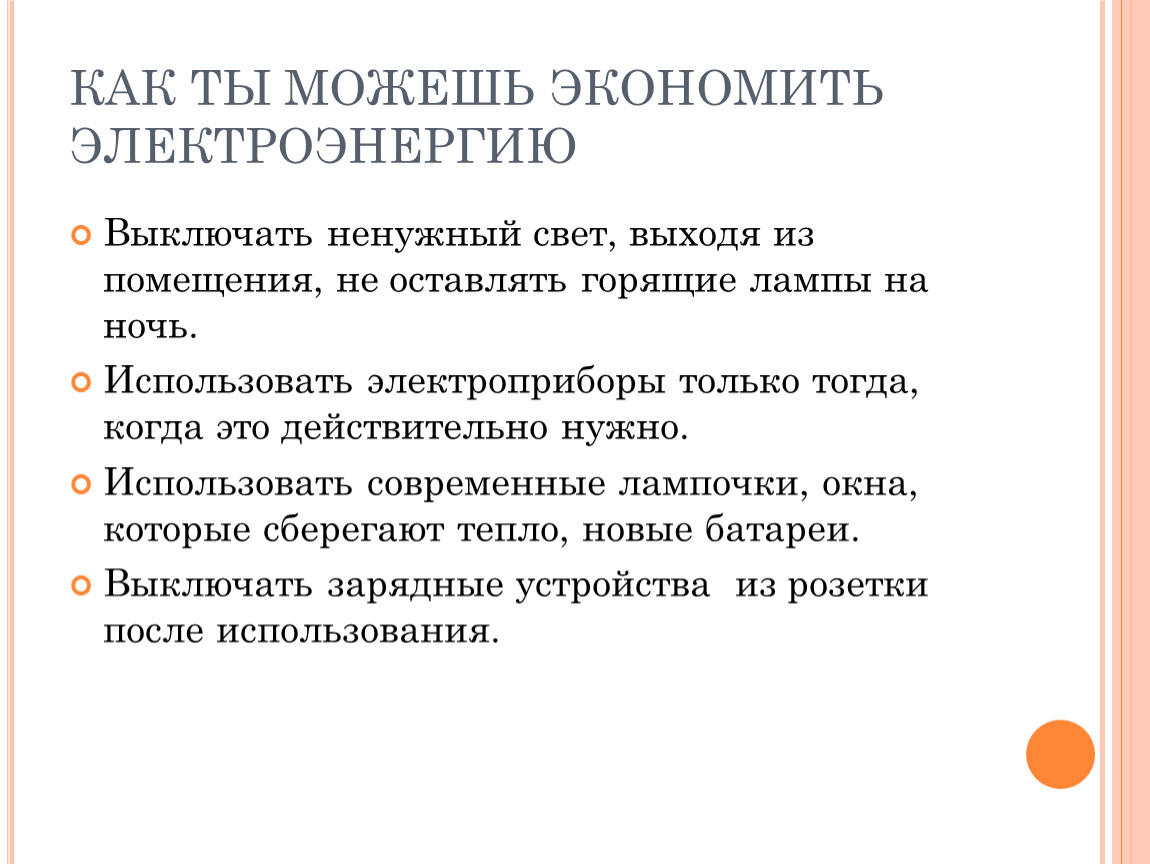 КАК ТЫ МОЖЕШЬ ЭКОНОМИТЬ ЭЛЕКТРОЭНЕРГИЮ

Выключать ненужный свет, выходя из помещения, не оставлять горящие лампы на ночь.

Использовать электроприборы только тогда, когда это действительно нужно.

Использовать современные лампочки, окна, которые сберегают тепло, новые батареи.

Выключать зарядные устройства  из розетки после использования.